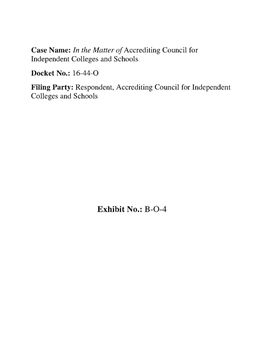 Case Name: In the Matter of Accrediting Council for Independent Colleges and Schools

Docket No.: 16-44-O

Filing Party: Respondent, Accrediting Council for Independent Colleges and Schools

Exhibit No.: B-O-4